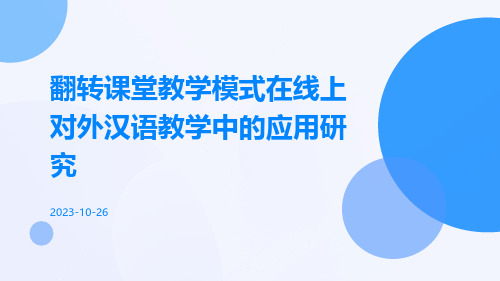 翻转课堂教学模式在线上对外汉语教学中的应用研究

2023-10-26